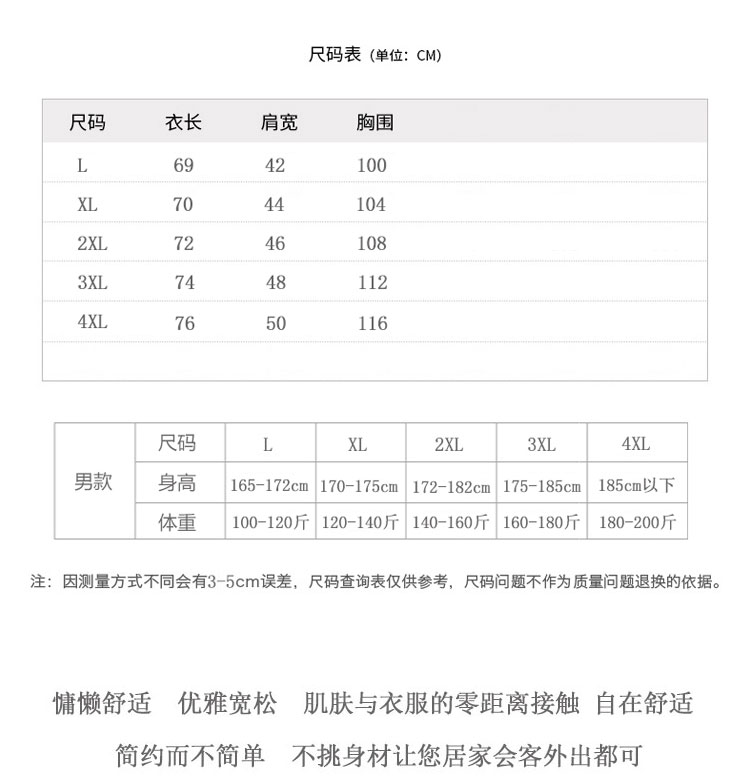 尺码表（单位：CM）

| 尺码 | 衣长 | 肩宽 | 胸围 |
|---|---|---|---|
| L | 69 | 42 | 100 |
| XL | 70 | 44 | 104 |
| 2XL | 72 | 46 | 108 |
| 3XL | 74 | 48 | 112 |
| 4XL | 76 | 50 | 116 |

| 男款 | 尺码 | L | XL | 2XL | 3XL | 4XL |
|---|---|---|---|---|---|---|
| | 身高 | 165-172cm | 170-175cm | 172-182cm | 175-185cm | 185cm以下 |
| | 体重 | 100-120斤 | 120-140斤 | 140-160斤 | 160-180斤 | 180-200斤 |

注：因测量方式不同会有3-5cm误差，尺码查询表仅供参考，尺码问题不作为质量问题退换的依据。

慵懒舒适　优雅宽松　肌肤与衣服的零距离接触 自在舒适

简约而不简单　不挑身材让您居家会客外出都可